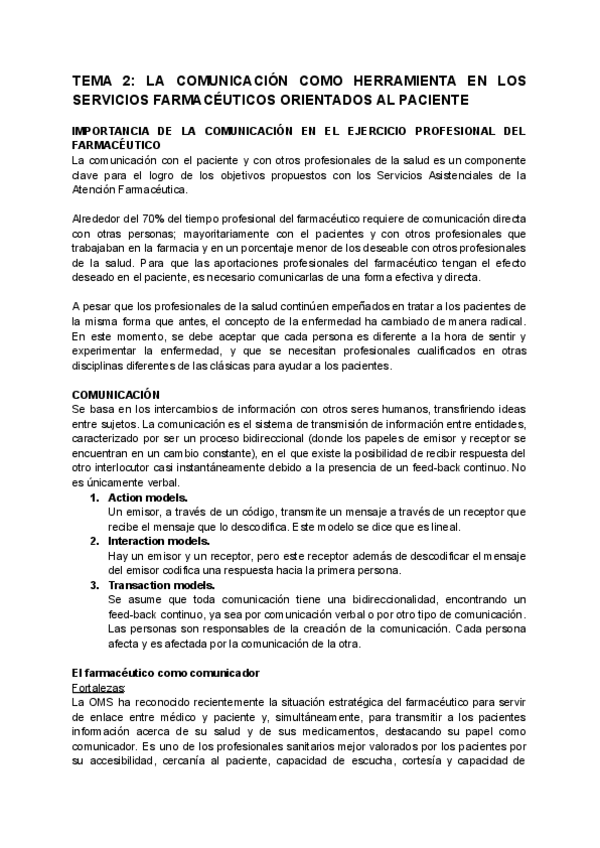 TEMA 2: LA COMUNICACIÓN COMO HERRAMIENTA EN LOS SERVICIOS FARMACÉUTICOS ORIENTADOS AL PACIENTE

IMPORTANCIA DE LA COMUNICACIÓN EN EL EJERCICIO PROFESIONAL DEL FARMACÉUTICO
La comunicación con el paciente y con otros profesionales de la salud es un componente clave para el logro de los objetivos propuestos con los Servicios Asistenciales de la Atención Farmacéutica.

Alrededor del 70% del tiempo profesional del farmacéutico requiere de comunicación directa con otras personas; mayoritariamente con el pacientes y con otros profesionales que trabajaban en la farmacia y en un porcentaje menor de los deseable con otros profesionales de la salud. Para que las aportaciones profesionales del farmacéutico tengan el efecto deseado en el paciente, es necesario comunicarlas de una forma efectiva y directa.

A pesar que los profesionales de la salud continúen empeñados en tratar a los pacientes de la misma forma que antes, el concepto de la enfermedad ha cambiado de manera radical. En este momento, se debe aceptar que cada persona es diferente a la hora de sentir y experimentar la enfermedad, y que se necesitan profesionales cualificados en otras disciplinas diferentes de las clásicas para ayudar a los pacientes.

COMUNICACIÓN
Se basa en los intercambios de información con otros seres humanos, transfiriendo ideas entre sujetos. La comunicación es el sistema de transmisión de información entre entidades, caracterizado por ser un proceso bidireccional (donde los papeles de emisor y receptor se encuentran en un cambio constante), en el que existe la posibilidad de recibir respuesta del otro interlocutor casi instantáneamente debido a la presencia de un feed-back continuo. No es únicamente verbal.
1. Action models.
Un emisor, a través de un código, transmite un mensaje a través de un receptor que recibe el mensaje que lo descodifica. Este modelo se dice que es lineal.
2. Interaction models.
Hay un emisor y un receptor, pero este receptor además de descodificar el mensaje del emisor codifica una respuesta hacia la primera persona.
3. Transaction models.
Se asume que toda comunicación tiene una bidireccionalidad, encontrando un feed-back continuo, ya sea por comunicación verbal o por otro tipo de comunicación. Las personas son responsables de la creación de la comunicación. Cada persona afecta y es afectada por la comunicación de la otra.

El farmacéutico como comunicador
Fortalezas:
La OMS ha reconocido recientemente la situación estratégica del farmacéutico para servir de enlace entre médico y paciente y, simultáneamente, para transmitir a los pacientes información acerca de su salud y de sus medicamentos, destacando su papel como comunicador. Es uno de los profesionales sanitarios mejor valorados por los pacientes por su accesibilidad, cercanía al paciente, capacidad de escucha, cortesía y capacidad de